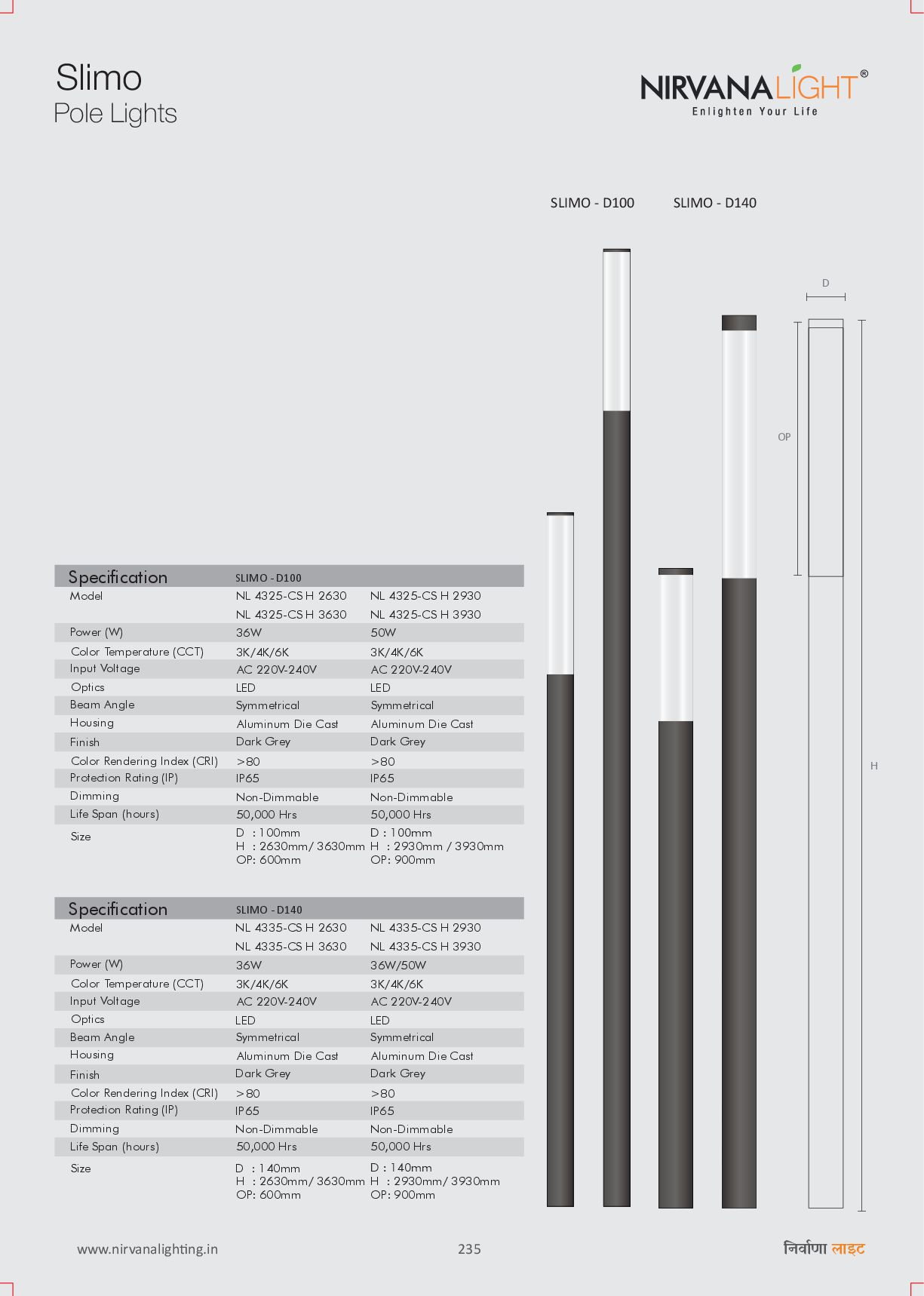 Slimo
Pole Lights

NIRVANALIGHT®
Enlighten Your Life

SLIMO - D100 SLIMO - D140

D

OP

H

| Specification | SLIMO - D100 | |
|---|---|---|
| Model | NL 4325-CS H 2630 | NL 4325-CS H 2930 |
| | NL 4325-CS H 3630 | NL 4325-CS H 3930 |
| Power (W) | 36W | 50W |
| Color Temperature (CCT) | 3K/4K/6K | 3K/4K/6K |
| Input Voltage | AC 220V-240V | AC 220V-240V |
| Optics | LED | LED |
| Beam Angle | Symmetrical | Symmetrical |
| Housing | Aluminum Die Cast | Aluminum Die Cast |
| Finish | Dark Grey | Dark Grey |
| Color Rendering Index (CRI) | >80 | >80 |
| Protection Rating (IP) | IP65 | IP65 |
| Dimming | Non-Dimmable | Non-Dimmable |
| Life Span (hours) | 50,000 Hrs | 50,000 Hrs |
| Size | D : 100mm H : 2630mm/ 3630mm OP: 600mm | D : 100mm H : 2930mm / 3930mm OP: 900mm |

| Specification | SLIMO - D140 | |
|---|---|---|
| Model | NL 4335-CS H 2630 | NL 4335-CS H 2930 |
| | NL 4335-CS H 3630 | NL 4335-CS H 3930 |
| Power (W) | 36W | 36W/50W |
| Color Temperature (CCT) | 3K/4K/6K | 3K/4K/6K |
| Input Voltage | AC 220V-240V | AC 220V-240V |
| Optics | LED | LED |
| Beam Angle | Symmetrical | Symmetrical |
| Housing | Aluminum Die Cast | Aluminum Die Cast |
| Finish | Dark Grey | Dark Grey |
| Color Rendering Index (CRI) | >80 | >80 |
| Protection Rating (IP) | IP65 | IP65 |
| Dimming | Non-Dimmable | Non-Dimmable |
| Life Span (hours) | 50,000 Hrs | 50,000 Hrs |
| Size | D : 140mm H : 2630mm/ 3630mm OP: 600mm | D : 140mm H : 2930mm/ 3930mm OP: 900mm |

www.nirvanalighting.in 235 निर्वाणा लाइट